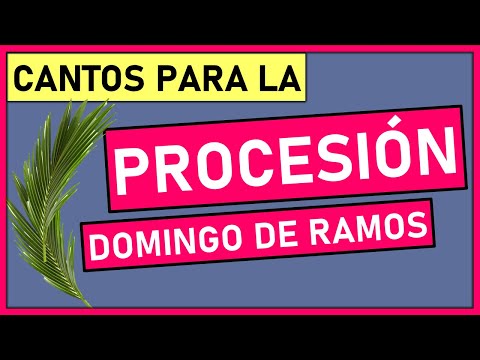 CANTOS PARA LA

PROCESIÓN

DOMINGO DE RAMOS